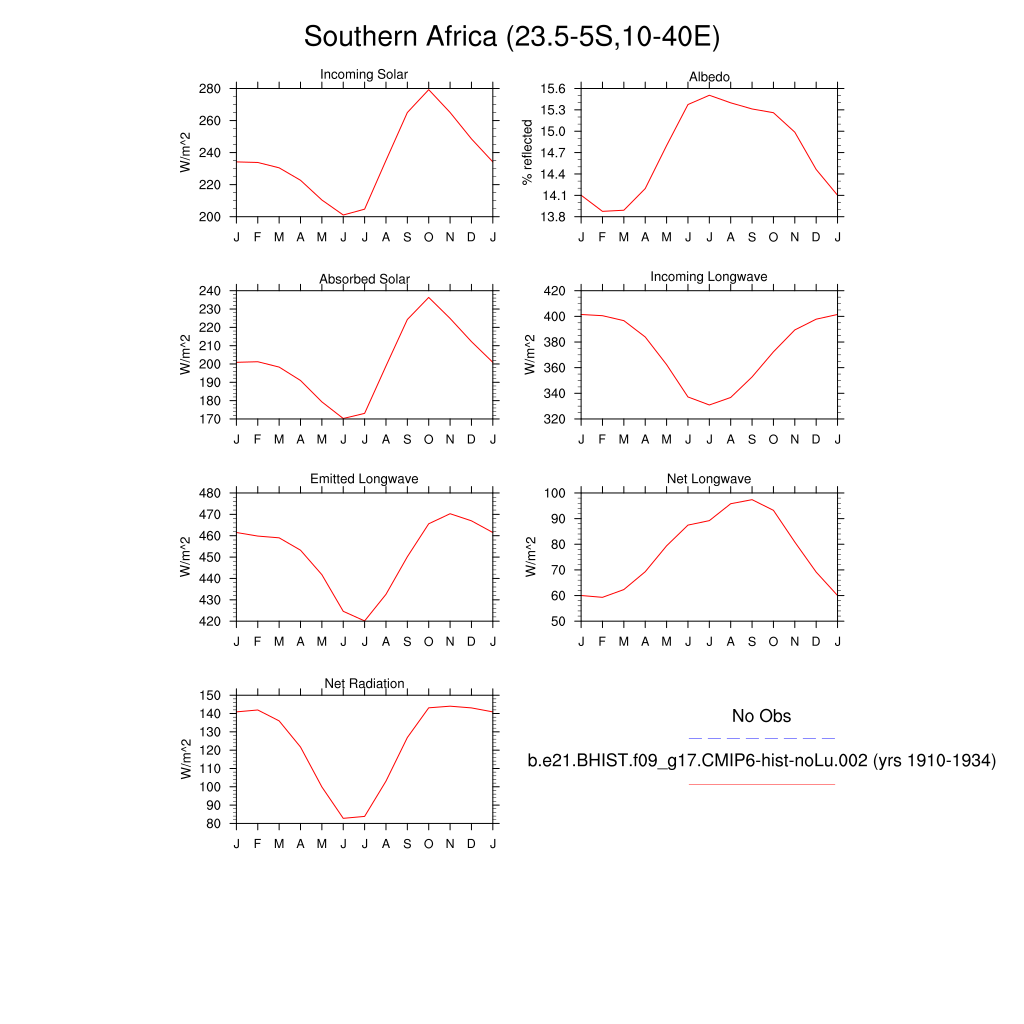 Southern Africa (23.5-5S,10-40E)

Incoming Solar
W/m^2
280
260
240
220
200
J F M A M J J A S O N D J

Albedo
% reflected
15.6
15.3
15.0
14.7
14.4
14.1
13.8
J F M A M J J A S O N D J

Absorbed Solar
W/m^2
240
230
220
210
200
190
180
170
J F M A M J J A S O N D J

Incoming Longwave
W/m^2
420
400
380
360
340
320
J F M A M J J A S O N D J

Emitted Longwave
W/m^2
480
470
460
450
440
430
420
J F M A M J J A S O N D J

Net Longwave
W/m^2
100
90
80
70
60
50
J F M A M J J A S O N D J

Net Radiation
W/m^2
150
140
130
120
110
100
90
80
J F M A M J J A S O N D J

No Obs

b.e21.BHIST.f09_g17.CMIP6-hist-noLu.002 (yrs 1910-1934)